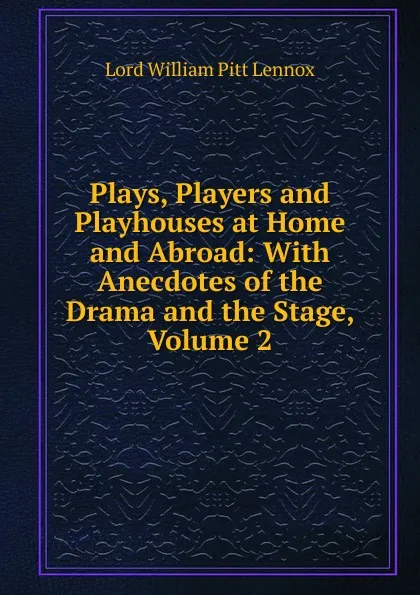 Lord William Pitt Lennox

Plays, Players and Playhouses at Home and Abroad: With Anecdotes of the Drama and the Stage, Volume 2